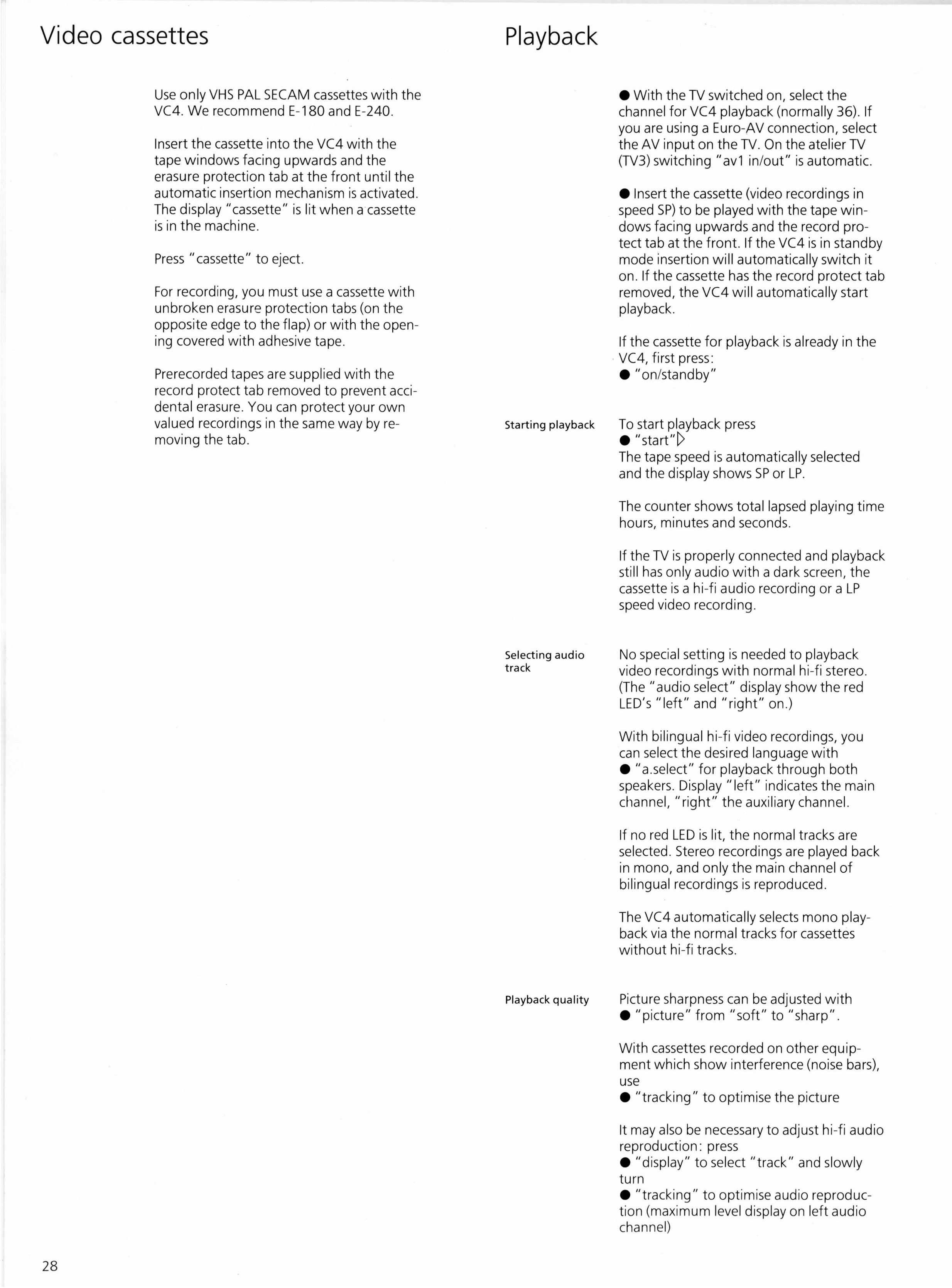 Video cassettes

Use only VHS PAL SECAM cassettes with the VC4. We recommend E-180 and E-240.

Insert the cassette into the VC4 with the tape windows facing upwards and the erasure protection tab at the front until the automatic insertion mechanism is activated. The display "cassette" is lit when a cassette is in the machine.

Press "cassette" to eject.

For recording, you must use a cassette with unbroken erasure protection tabs (on the opposite edge to the flap) or with the opening covered with adhesive tape.

Prerecorded tapes are supplied with the record protect tab removed to prevent accidental erasure. You can protect your own valued recordings in the same way by removing the tab.

Playback

● With the TV switched on, select the channel for VC4 playback (normally 36). If you are using a Euro-AV connection, select the AV input on the TV. On the atelier TV (TV3) switching "av1 in/out" is automatic.

● Insert the cassette (video recordings in speed SP) to be played with the tape windows facing upwards and the record protect tab at the front. If the VC4 is in standby mode insertion will automatically switch it on. If the cassette has the record protect tab removed, the VC4 will automatically start playback.

If the cassette for playback is already in the VC4, first press:
● "on/standby"

Starting playback

To start playback press
● "start"▷
The tape speed is automatically selected and the display shows SP or LP.

The counter shows total lapsed playing time hours, minutes and seconds.

If the TV is properly connected and playback still has only audio with a dark screen, the cassette is a hi-fi audio recording or a LP speed video recording.

Selecting audio track

No special setting is needed to playback video recordings with normal hi-fi stereo. (The "audio select" display show the red LED's "left" and "right" on.)

With bilingual hi-fi video recordings, you can select the desired language with
● "a.select" for playback through both speakers. Display "left" indicates the main channel, "right" the auxiliary channel.

If no red LED is lit, the normal tracks are selected. Stereo recordings are played back in mono, and only the main channel of bilingual recordings is reproduced.

The VC4 automatically selects mono playback via the normal tracks for cassettes without hi-fi tracks.

Playback quality

Picture sharpness can be adjusted with
● "picture" from "soft" to "sharp".

With cassettes recorded on other equipment which show interference (noise bars), use
● "tracking" to optimise the picture

It may also be necessary to adjust hi-fi audio reproduction: press
● "display" to select "track" and slowly turn
● "tracking" to optimise audio reproduction (maximum level display on left audio channel)

28